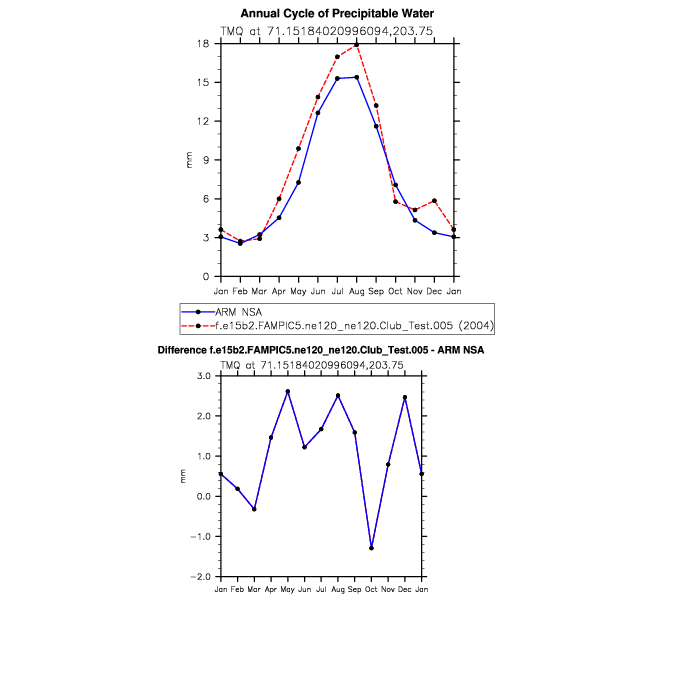 Annual Cycle of Precipitable Water
TMQ at 71.15184020996094,203.75

18
15
12
9
6
3
0

mm

Jan Feb Mar Apr May Jun Jul Aug Sep Oct Nov Dec Jan

ARM NSA
f.e15b2.FAMPIC5.ne120_ne120.Club_Test.005 (2004)

Difference f.e15b2.FAMPIC5.ne120_ne120.Club_Test.005 - ARM NSA
TMQ at 71.15184020996094,203.75

3.0
2.0
1.0
0.0
−1.0
−2.0

mm

Jan Feb Mar Apr May Jun Jul Aug Sep Oct Nov Dec Jan